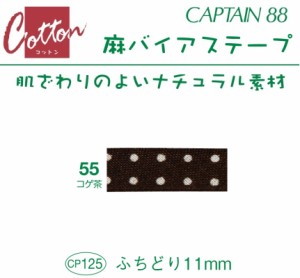 Cotton
コットン

CAPTAIN 88

麻バイアステープ

肌ざわりのよいナチュラル素材

55
コゲ茶

CP125 ふちどり11mm